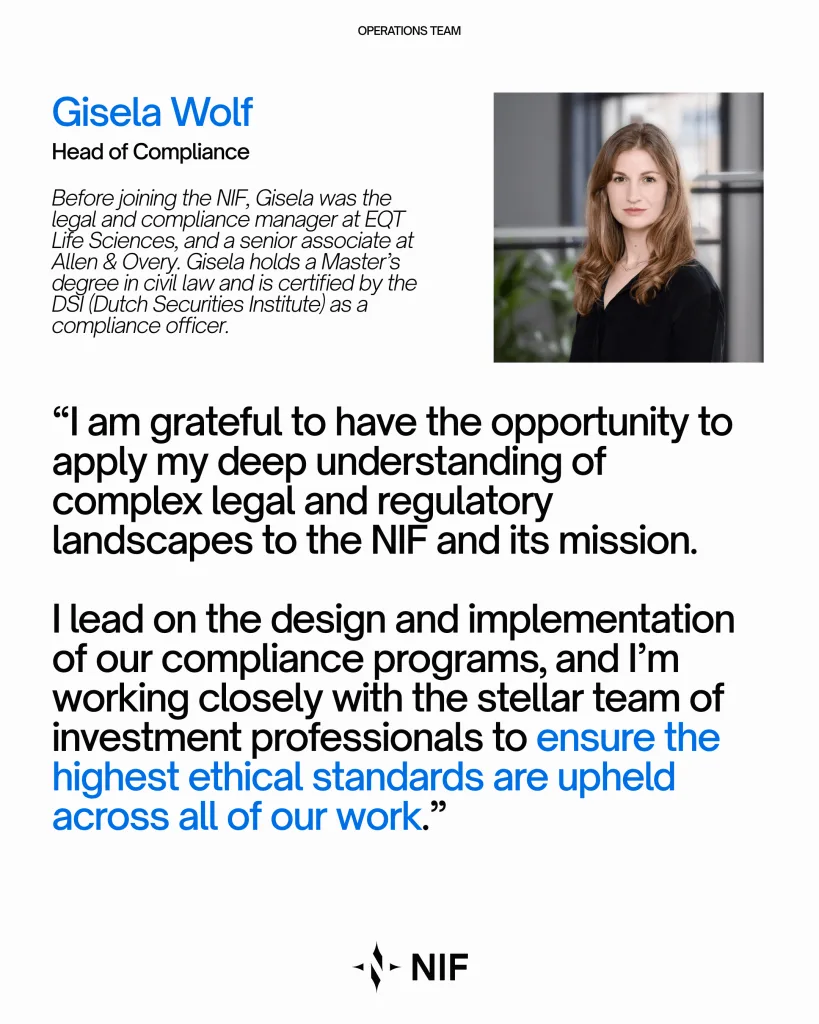 OPERATIONS TEAM

Gisela Wolf

Head of Compliance

Before joining the NIF, Gisela was the legal and compliance manager at EQT Life Sciences, and a senior associate at Allen & Overy. Gisela holds a Master's degree in civil law and is certified by the DSI (Dutch Securities Institute) as a compliance officer.

"I am grateful to have the opportunity to apply my deep understanding of complex legal and regulatory landscapes to the NIF and its mission.

I lead on the design and implementation of our compliance programs, and I'm working closely with the stellar team of investment professionals to ensure the highest ethical standards are upheld across all of our work."

NIF